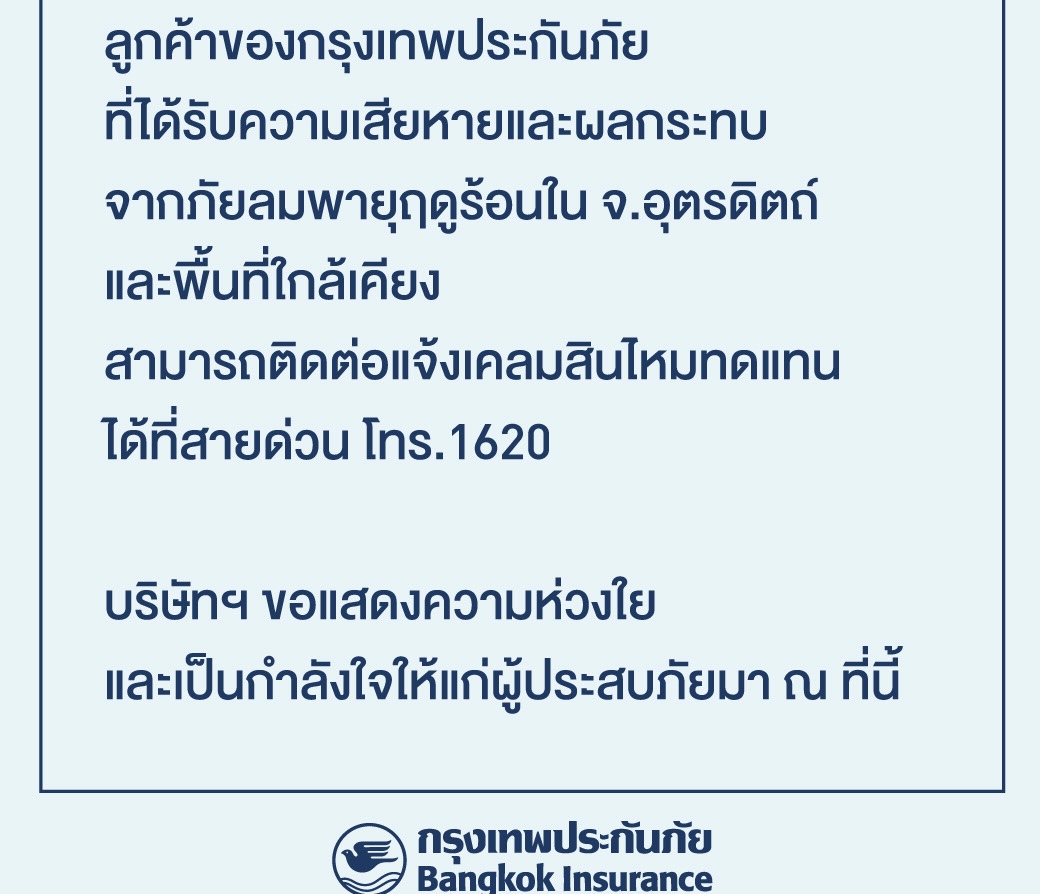 ลูกค้าของกรุงเทพประกันภัย
ที่ได้รับความเสียหายและผลกระทบ
จากภัยลมพายุฤดูร้อนใน จ.อุตรดิตถ์
และพื้นที่ใกล้เคียง
สามารถติดต่อแจ้งเคลมสินไหมทดแทน
ได้ที่สายด่วน โทร.1620

บริษัทฯ ขอแสดงความห่วงใย
และเป็นกำลังใจให้แก่ผู้ประสบภัยมา ณ ที่นี้

กรุงเทพประกันภัย
Bangkok Insurance